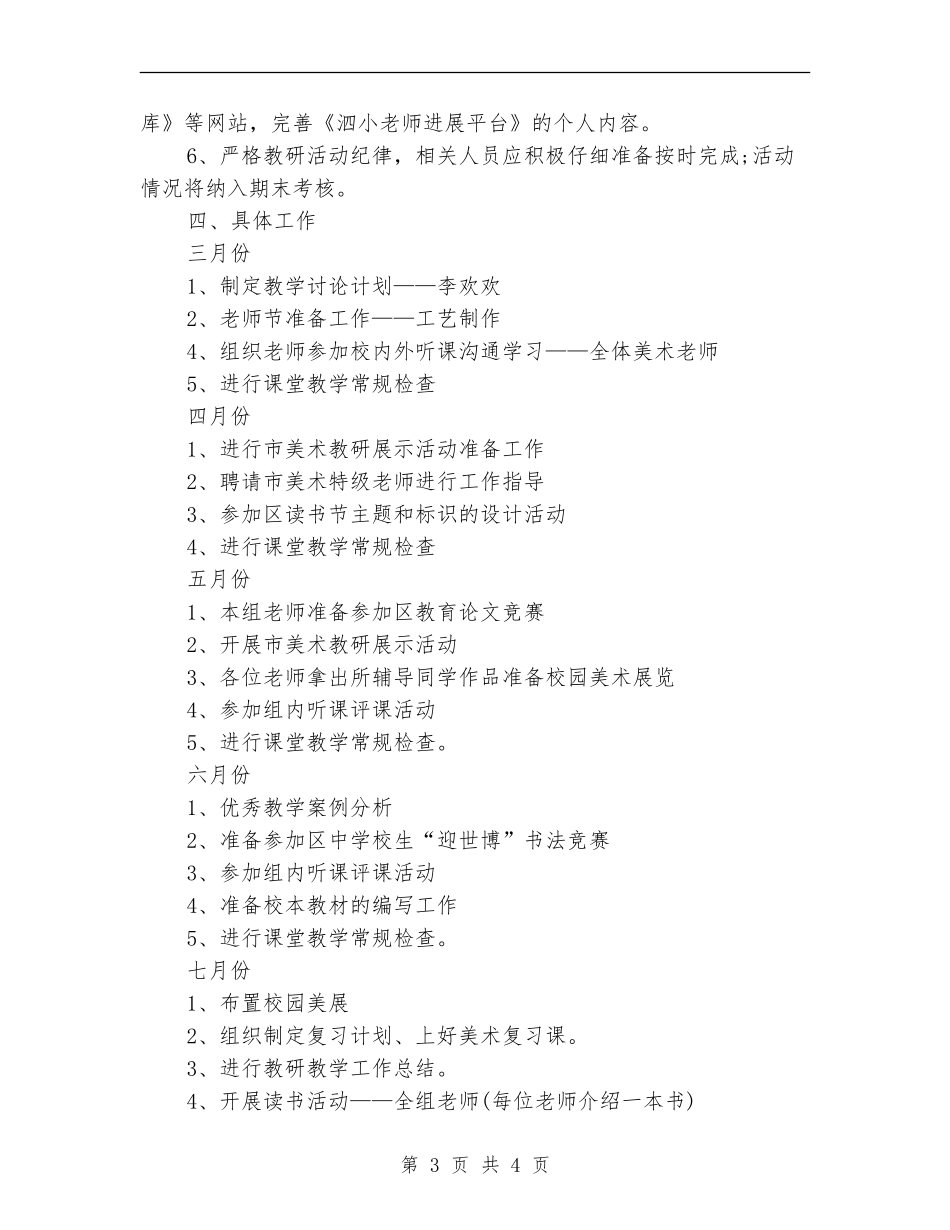 库》等网站，完善《泗小老师进展平台》的个人内容。

6、严格教研活动纪律，相关人员应积极仔细准备按时完成;活动情况将纳入期末考核。

四、具体工作

三月份

1、制定教学讨论计划——李欢欢

2、老师节准备工作——工艺制作

4、组织老师参加校内外听课沟通学习——全体美术老师

5、进行课堂教学常规检查

四月份

1、进行市美术教研展示活动准备工作

2、聘请市美术特级老师进行工作指导

3、参加区读书节主题和标识的设计活动

4、进行课堂教学常规检查

五月份

1、本组老师准备参加区教育论文竞赛

2、开展市美术教研展示活动

3、各位老师拿出所辅导同学作品准备校园美术展览

4、参加组内听课评课活动

5、进行课堂教学常规检查。

六月份

1、优秀教学案例分析

2、准备参加区中学校生“迎世博”书法竞赛

3、参加组内听课评课活动

4、准备校本教材的编写工作

5、进行课堂教学常规检查。

七月份

1、布置校园美展

2、组织制定复习计划、上好美术复习课。

3、进行教研教学工作总结。

4、开展读书活动——全组老师(每位老师介绍一本书)

第 3 页 共 4 页